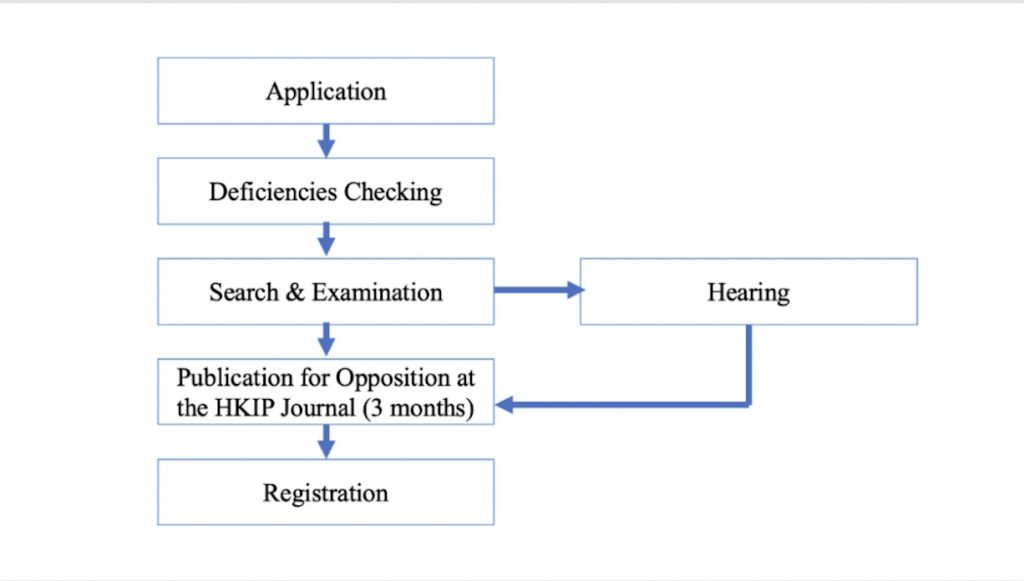 Application

Deficiencies Checking

Search & Examination

Hearing

Publication for Opposition at the HKIP Journal (3 months)

Registration